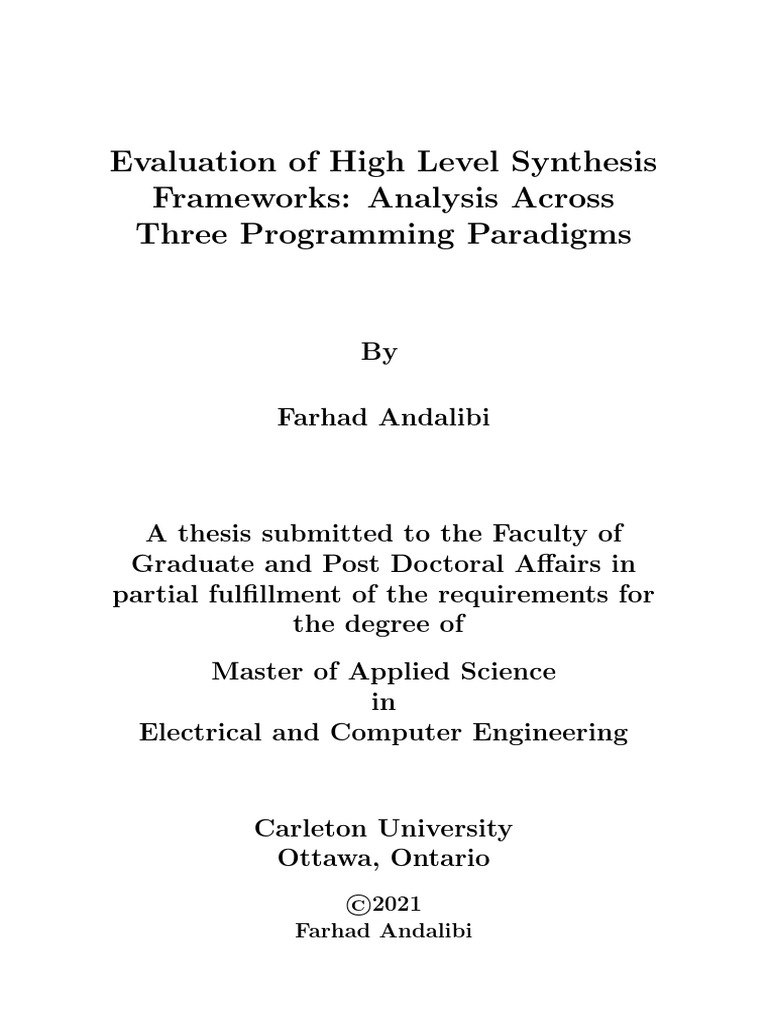 Evaluation of High Level Synthesis Frameworks: Analysis Across Three Programming Paradigms

By

Farhad Andalibi

A thesis submitted to the Faculty of Graduate and Post Doctoral Affairs in partial fulfillment of the requirements for the degree of

Master of Applied Science
in
Electrical and Computer Engineering

Carleton University
Ottawa, Ontario

©2021
Farhad Andalibi